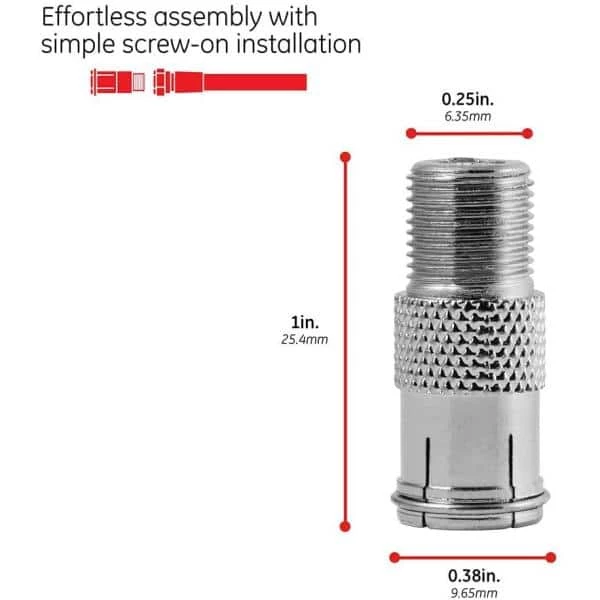 Effortless assembly with simple screw-on installation

0.25in.
6.35mm

1in.
25.4mm

0.38in.
9.65mm